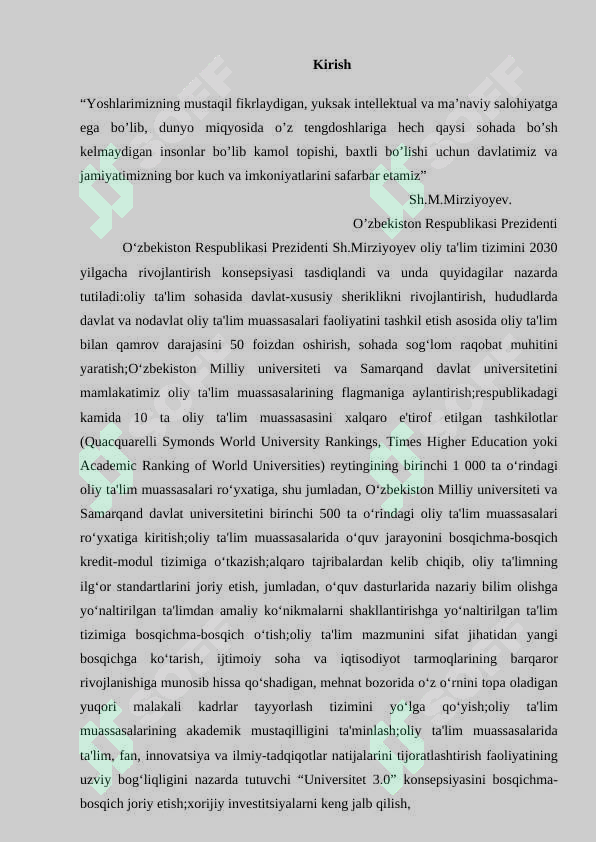 Kirish

“Yoshlarimizning mustaqil fikrlaydigan, yuksak intellektual va ma’naviy salohiyatga ega bo’lib, dunyo miqyosida o’z tengdoshlariga hech qaysi sohada bo’sh kelmaydigan insonlar bo’lib kamol topishi, baxtli bo’lishi uchun davlatimiz va jamiyatimizning bor kuch va imkoniyatlarini safarbar etamiz”

Sh.M.Mirziyoyev.

O’zbekiston Respublikasi Prezidenti

O‘zbekiston Respublikasi Prezidenti Sh.Mirziyoyev oliy ta'lim tizimini 2030 yilgacha rivojlantirish konsepsiyasi tasdiqlandi va unda quyidagilar nazarda tutiladi:oliy ta'lim sohasida davlat-xususiy sheriklikni rivojlantirish, hududlarda davlat va nodavlat oliy ta'lim muassasalari faoliyatini tashkil etish asosida oliy ta'lim bilan qamrov darajasini 50 foizdan oshirish, sohada sog‘lom raqobat muhitini yaratish;O‘zbekiston Milliy universiteti va Samarqand davlat universitetini mamlakatimiz oliy ta'lim muassasalarining flagmaniga aylantirish;respublikadagi kamida 10 ta oliy ta'lim muassasasini xalqaro e'tirof etilgan tashkilotlar (Quacquarelli Symonds World University Rankings, Times Higher Education yoki Academic Ranking of World Universities) reytingining birinchi 1 000 ta o‘rindagi oliy ta'lim muassasalari ro‘yxatiga, shu jumladan, O‘zbekiston Milliy universiteti va Samarqand davlat universitetini birinchi 500 ta o‘rindagi oliy ta'lim muassasalari ro‘yxatiga kiritish;oliy ta'lim muassasalarida o‘quv jarayonini bosqichma-bosqich kredit-modul tizimiga o‘tkazish;alqaro tajribalardan kelib chiqib, oliy ta'limning ilg‘or standartlarini joriy etish, jumladan, o‘quv dasturlarida nazariy bilim olishga yo‘naltirilgan ta'limdan amaliy ko‘nikmalarni shakllantirishga yo‘naltirilgan ta'lim tizimiga bosqichma-bosqich o‘tish;oliy ta'lim mazmunini sifat jihatidan yangi bosqichga ko‘tarish, ijtimoiy soha va iqtisodiyot tarmoqlarining barqaror rivojlanishiga munosib hissa qo‘shadigan, mehnat bozorida o‘z o‘rnini topa oladigan yuqori malakali kadrlar tayyorlash tizimini yo‘lga qo‘yish;oliy ta'lim muassasalarining akademik mustaqilligini ta'minlash;oliy ta'lim muassasalarida ta'lim, fan, innovatsiya va ilmiy-tadqiqotlar natijalarini tijoratlashtirish faoliyatining uzviy bog‘liqligini nazarda tutuvchi “Universitet 3.0” konsepsiyasini bosqichma-bosqich joriy etish;xorijiy investitsiyalarni keng jalb qilish,